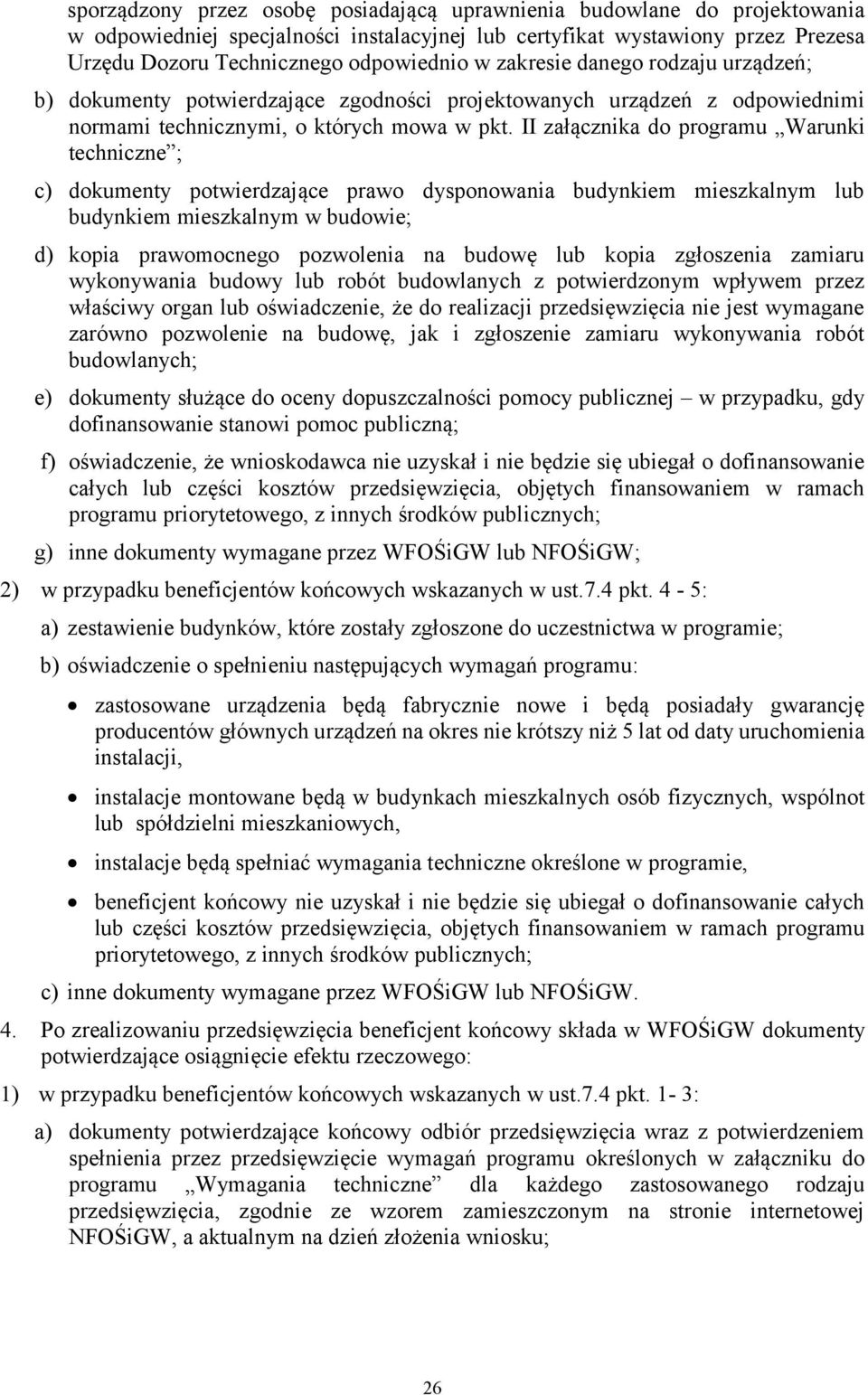 sporządzony przez osobę posiadającą uprawnienia budowlane do projektowania w odpowiedniej specjalności instalacyjnej lub certyfikat wystawiony przez Prezesa Urzędu Dozoru Technicznego odpowiednio w zakresie danego rodzaju urządzeń;

b) dokumenty potwierdzające zgodności projektowanych urządzeń z odpowiednimi normami technicznymi, o których mowa w pkt. II załącznika do programu „Warunki techniczne”;

c) dokumenty potwierdzające prawo dysponowania budynkiem mieszkalnym lub budynkiem mieszkalnym w budowie;

d) kopia prawomocnego pozwolenia na budowę lub kopia zgłoszenia zamiaru wykonywania budowy lub robót budowlanych z potwierdzonym wpływem przez właściwy organ lub oświadczenie, że do realizacji przedsięwzięcia nie jest wymagane zarówno pozwolenie na budowę, jak i zgłoszenie zamiaru wykonywania robót budowlanych;

e) dokumenty służące do oceny dopuszczalności pomocy publicznej – w przypadku, gdy dofinansowanie stanowi pomoc publiczną;

f) oświadczenie, że wnioskodawca nie uzyskał i nie będzie się ubiegał o dofinansowanie całych lub części kosztów przedsięwzięcia, objętych finansowaniem w ramach programu priorytetowego, z innych środków publicznych;

g) inne dokumenty wymagane przez WFOŚiGW lub NFOŚiGW;

2) w przypadku beneficjentów końcowych wskazanych w ust.7.4 pkt. 4 - 5:

a) zestawienie budynków, które zostały zgłoszone do uczestnictwa w programie;

b) oświadczenie o spełnieniu następujących wymagań programu:

• zastosowane urządzenia będą fabrycznie nowe i będą posiadały gwarancję producentów głównych urządzeń na okres nie krótszy niż 5 lat od daty uruchomienia instalacji,

• instalacje montowane będą w budynkach mieszkalnych osób fizycznych, wspólnot lub spółdzielni mieszkaniowych,

• instalacje będą spełniać wymagania techniczne określone w programie,

• beneficjent końcowy nie uzyskał i nie będzie się ubiegał o dofinansowanie całych lub części kosztów przedsięwzięcia, objętych finansowaniem w ramach programu priorytetowego, z innych środków publicznych;

c) inne dokumenty wymagane przez WFOŚiGW lub NFOŚiGW.

4. Po zrealizowaniu przedsięwzięcia beneficjent końcowy składa w WFOŚiGW dokumenty potwierdzające osiągnięcie efektu rzeczowego:

1) w przypadku beneficjentów końcowych wskazanych w ust.7.4 pkt. 1- 3:

a) dokumenty potwierdzające końcowy odbiór przedsięwzięcia wraz z potwierdzeniem spełnienia przez przedsięwzięcie wymagań programu określonych w załączniku do programu „Wymagania techniczne” dla każdego zastosowanego rodzaju przedsięwzięcia, zgodnie ze wzorem zamieszczonym na stronie internetowej NFOŚiGW, a aktualnym na dzień złożenia wniosku;

26